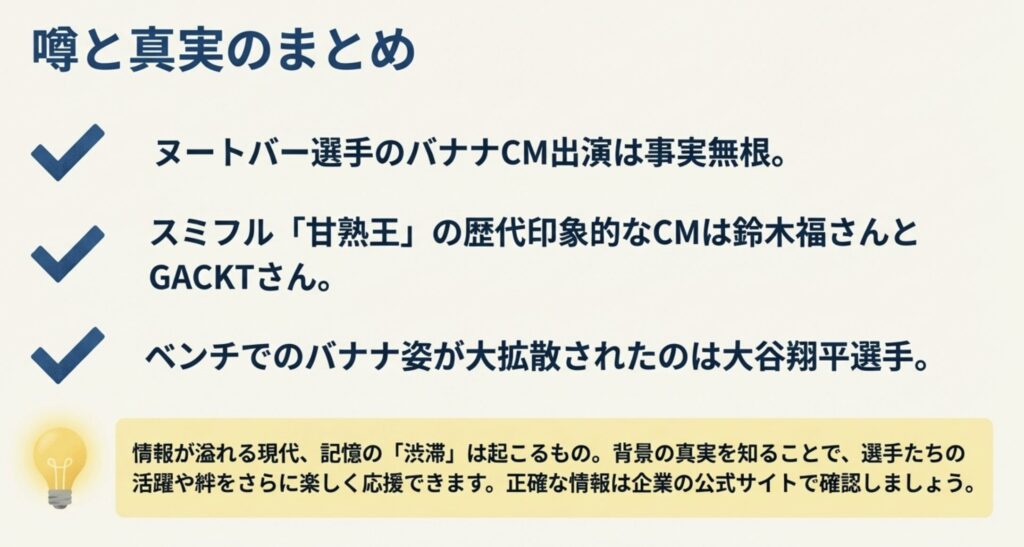 噂と真実のまとめ

ヌートバー選手のバナナCM出演は事実無根。

スミフル「甘熟王」の歴代印象的なCMは鈴木福さんとGACKTさん。

ベンチでのバナナ姿が大拡散されたのは大谷翔平選手。

情報が溢れる現代、記憶の「渋滞」は起こるもの。背景の真実を知ることで、選手たちの活躍や絆をさらに楽しく応援できます。正確な情報は企業の公式サイトで確認しましょう。